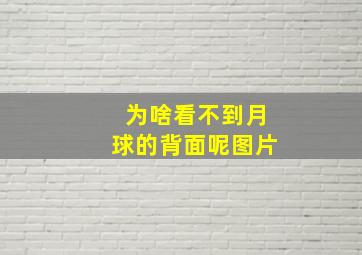 为啥看不到月球的背面呢图片